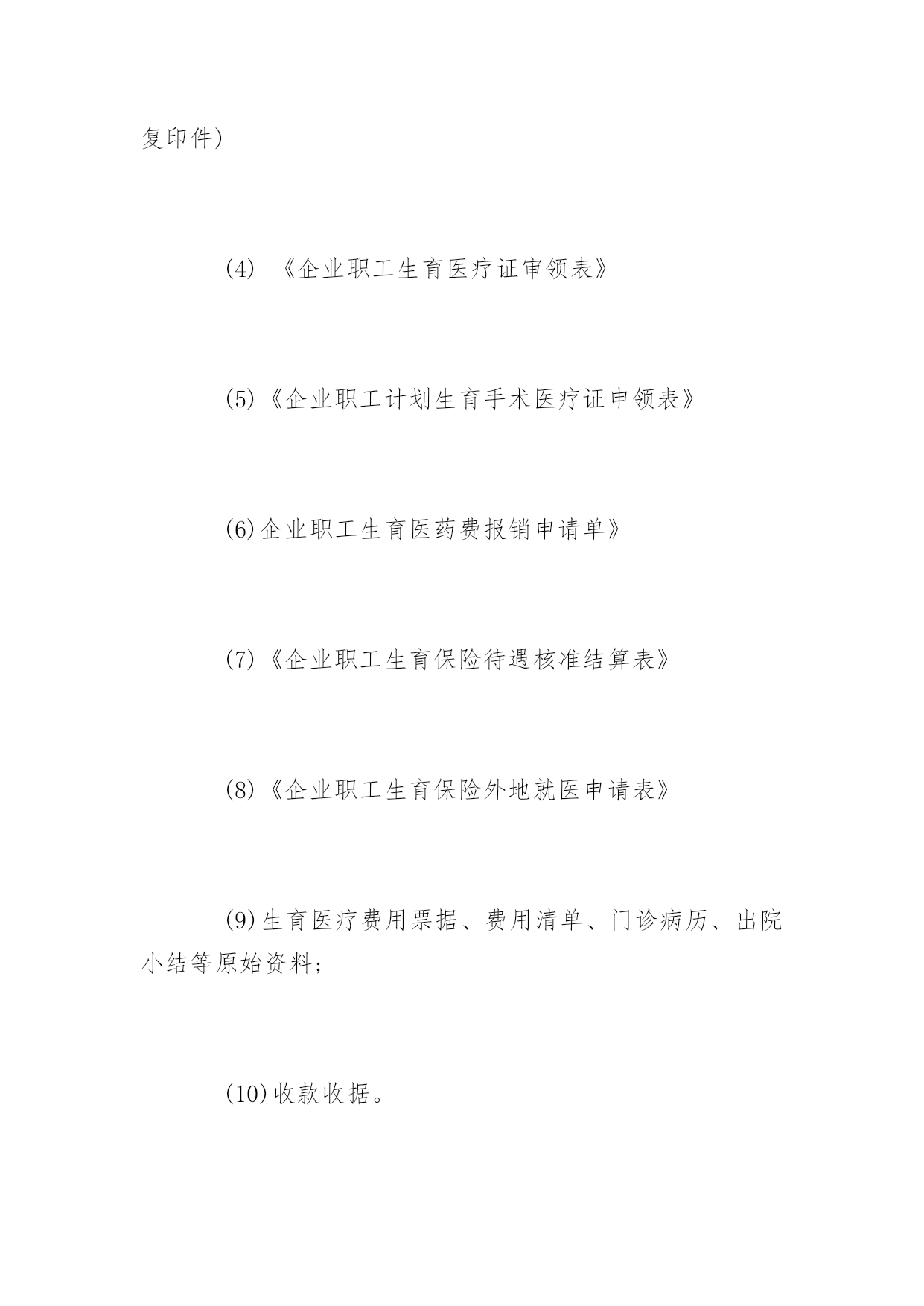 复印件)

(4) 《企业职工生育医疗证审领表》

(5)《企业职工计划生育手术医疗证申领表》

(6)企业职工生育医药费报销申请单》

(7)《企业职工生育保险待遇核准结算表》

(8)《企业职工生育保险外地就医申请表》

(9)生育医疗费用票据、费用清单、门诊病历、出院小结等原始资料;

(10)收款收据。